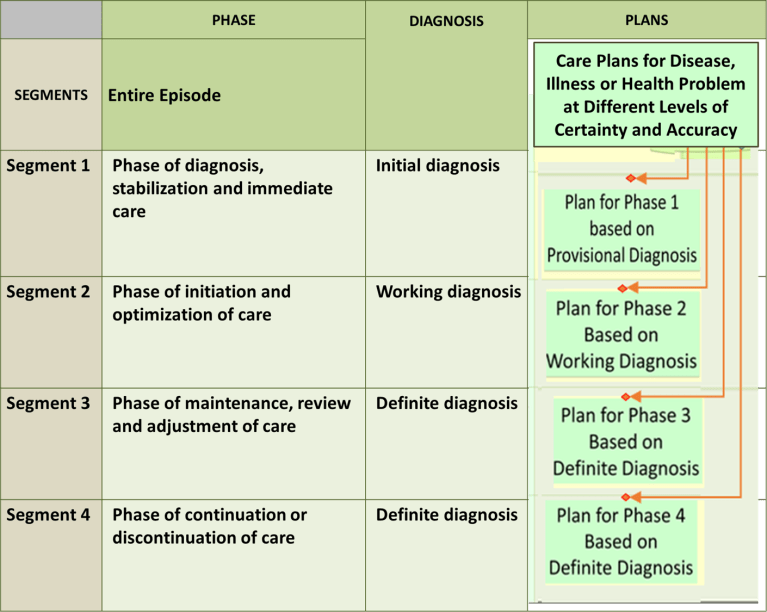 |  | PHASE | DIAGNOSIS | PLANS |
|---|---|---|---|
| SEGMENTS | Entire Episode |  | Care Plans for Disease, Illness or Health Problem at Different Levels of Certainty and Accuracy |
| Segment 1 | Phase of diagnosis, stabilization and immediate care | Initial diagnosis | Plan for Phase 1 based on Provisional Diagnosis |
| Segment 2 | Phase of initiation and optimization of care | Working diagnosis | Plan for Phase 2 Based on Working Diagnosis |
| Segment 3 | Phase of maintenance, review and adjustment of care | Definite diagnosis | Plan for Phase 3 Based on Definite Diagnosis |
| Segment 4 | Phase of continuation or discontinuation of care | Definite diagnosis | Plan for Phase 4 Based on Definite Diagnosis |